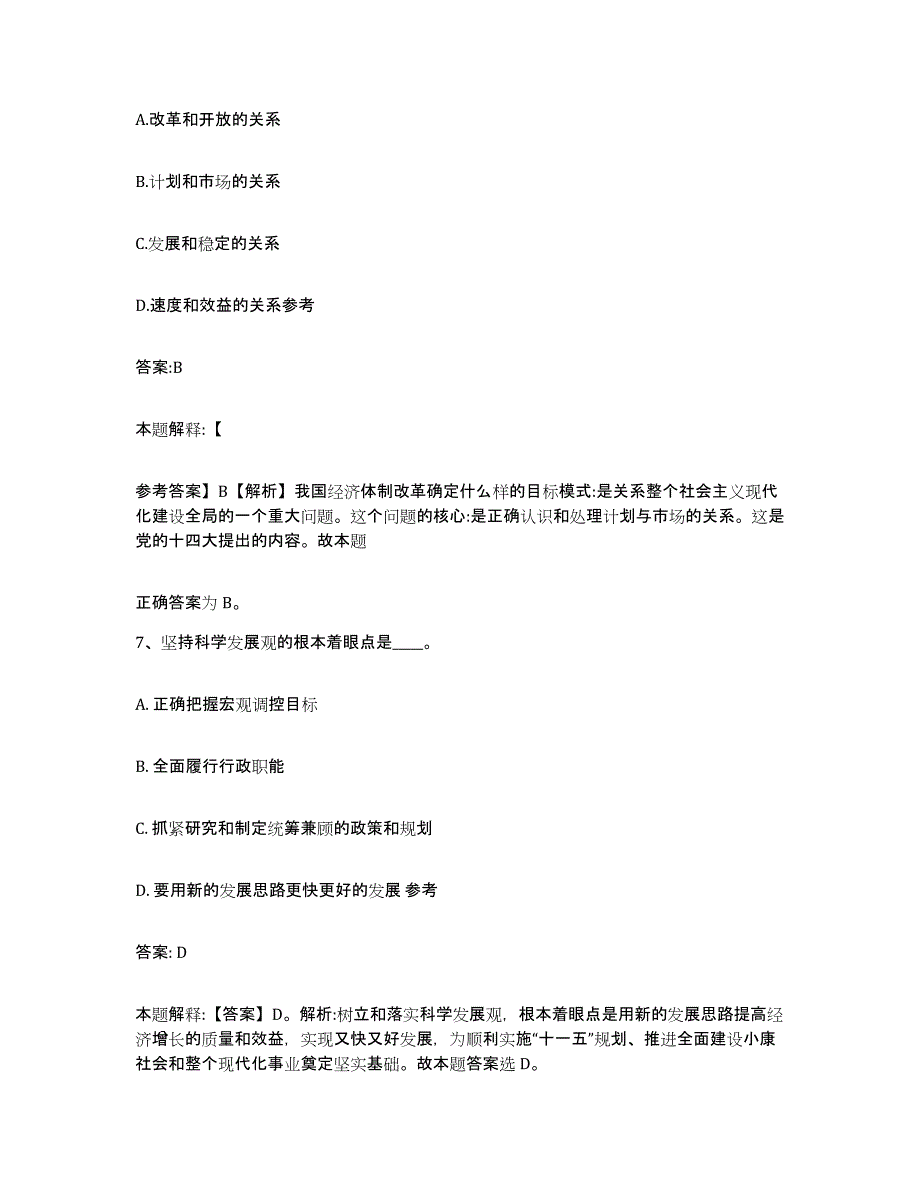 A.改革和开放的关系

B.计划和市场的关系

C.发展和稳定的关系

D.速度和效益的关系参考

答案:B

本题解释:【

参考答案】B【解析】我国经济体制改革确定什么样的目标模式:是关系整个社会主义现代化建设全局的一个重大问题。这个问题的核心:是正确认识和处理计划与市场的关系。这是党的十四大提出的内容。故本题

正确答案为 B。

7、坚持科学发展观的根本着眼点是____。

A. 正确把握宏观调控目标

B. 全面履行行政职能

C. 抓紧研究和制定统筹兼顾的政策和规划

D. 要用新的发展思路更快更好的发展 参考

答案: D

本题解释:【答案】D。解析:树立和落实科学发展观，根本着眼点是用新的发展思路提高经济增长的质量和效益，实现又快又好发展，为顺利实施“十一五”规划、推进全面建设小康社会和整个现代化事业奠定坚实基础。故本题答案选 D。